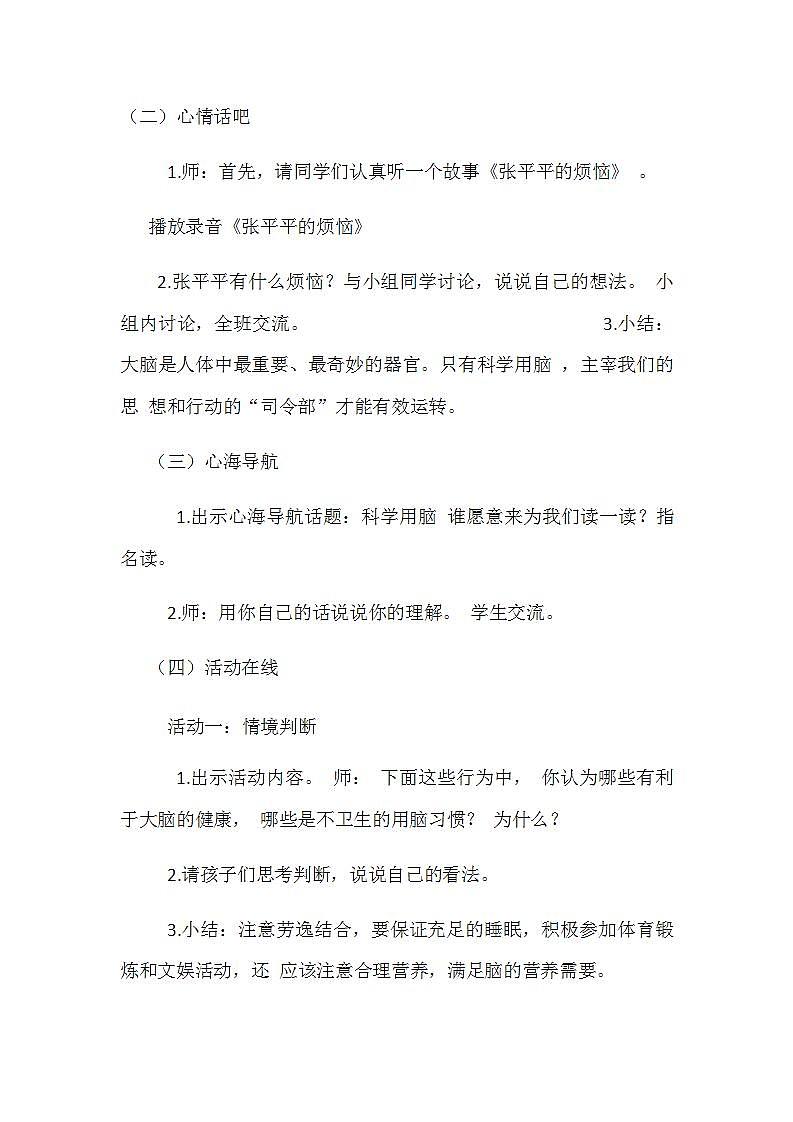 （二）心情话吧

1.师：首先，请同学们认真听一个故事《张平平的烦恼》 。

播放录音《张平平的烦恼》

2.张平平有什么烦恼？与小组同学讨论，说说自己的想法。 小组内讨论，全班交流。 3.小结：大脑是人体中最重要、最奇妙的器官。只有科学用脑 ，主宰我们的思 想和行动的“司令部”才能有效运转。

（三）心海导航

1.出示心海导航话题：科学用脑 谁愿意来为我们读一读？指名读。

2.师：用你自己的话说说你的理解。 学生交流。

（四）活动在线

活动一：情境判断

1.出示活动内容。 师： 下面这些行为中， 你认为哪些有利于大脑的健康， 哪些是不卫生的用脑习惯？ 为什么？

2.请孩子们思考判断，说说自己的看法。

3.小结：注意劳逸结合，要保证充足的睡眠，积极参加体育锻炼和文娱活动，还 应该注意合理营养，满足脑的营养需要。